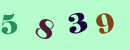 5 8 3 9